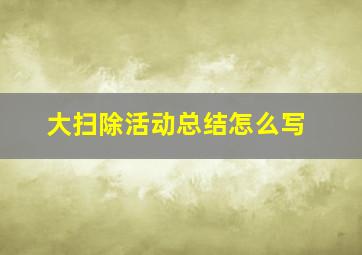 大扫除活动总结怎么写